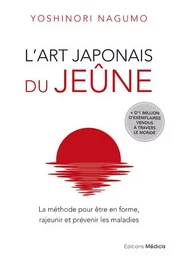 YOSHINORI NAGUMO

L'ART JAPONAIS
DU JEÛNE

+ D'1 MILLION D'EXEMPLAIRES VENDUS À TRAVERS LE MONDE

La méthode pour être en forme, rajeunir et prévenir les maladies

Editions Médicis